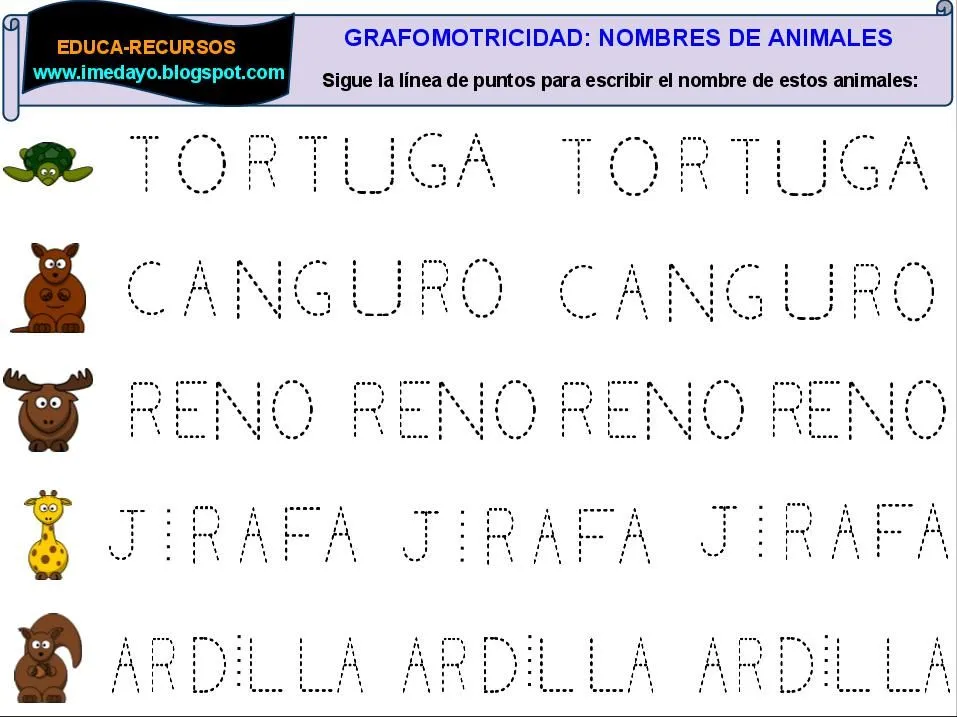 EDUCA-RECURSOS
www.imedayo.blogspot.com

GRAFOMOTRICIDAD: NOMBRES DE ANIMALES

Sigue la línea de puntos para escribir el nombre de estos animales:

TORTUGA TORTUGA

CANGURO CANGURO

RENO RENO RENO RENO

JIRAFA JIRAFA JIRAFA

ARDILLA ARDILLA ARDILLA